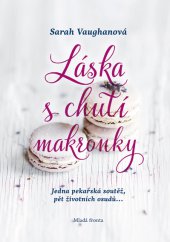 Sarah Vaughanová

Láska s chutí makronky

Jedna pekařská soutěž, pět životních osudů…

Mladá fronta